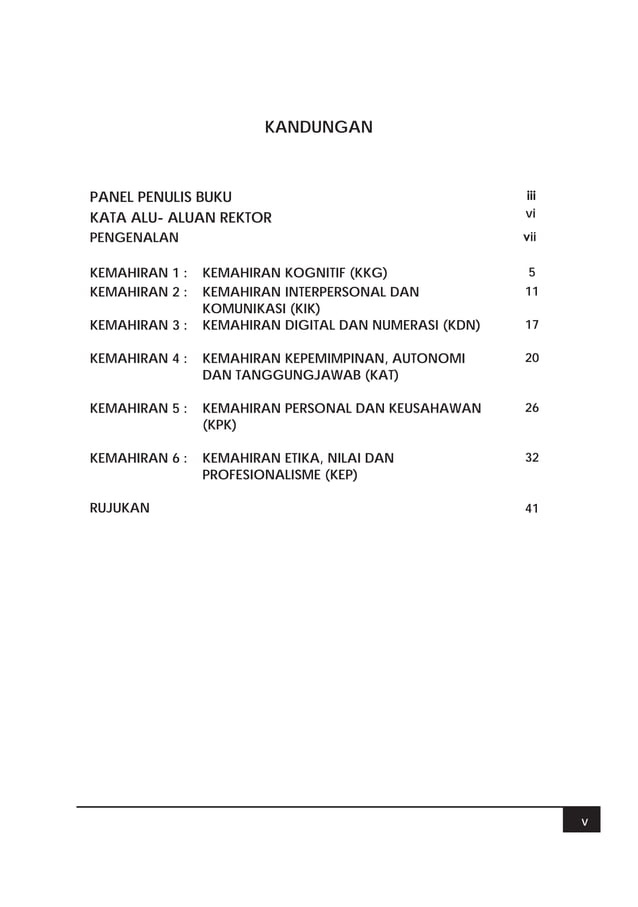 KANDUNGAN

PANEL PENULIS BUKU iii
KATA ALU- ALUAN REKTOR vi
PENGENALAN vii

KEMAHIRAN 1 : KEMAHIRAN KOGNITIF (KKG) 5
KEMAHIRAN 2 : KEMAHIRAN INTERPERSONAL DAN KOMUNIKASI (KIK) 11
KEMAHIRAN 3 : KEMAHIRAN DIGITAL DAN NUMERASI (KDN) 17

KEMAHIRAN 4 : KEMAHIRAN KEPEMIMPINAN, AUTONOMI DAN TANGGUNGJAWAB (KAT) 20

KEMAHIRAN 5 : KEMAHIRAN PERSONAL DAN KEUSAHAWAN (KPK) 26

KEMAHIRAN 6 : KEMAHIRAN ETIKA, NILAI DAN PROFESIONALISME (KEP) 32

RUJUKAN 41

v